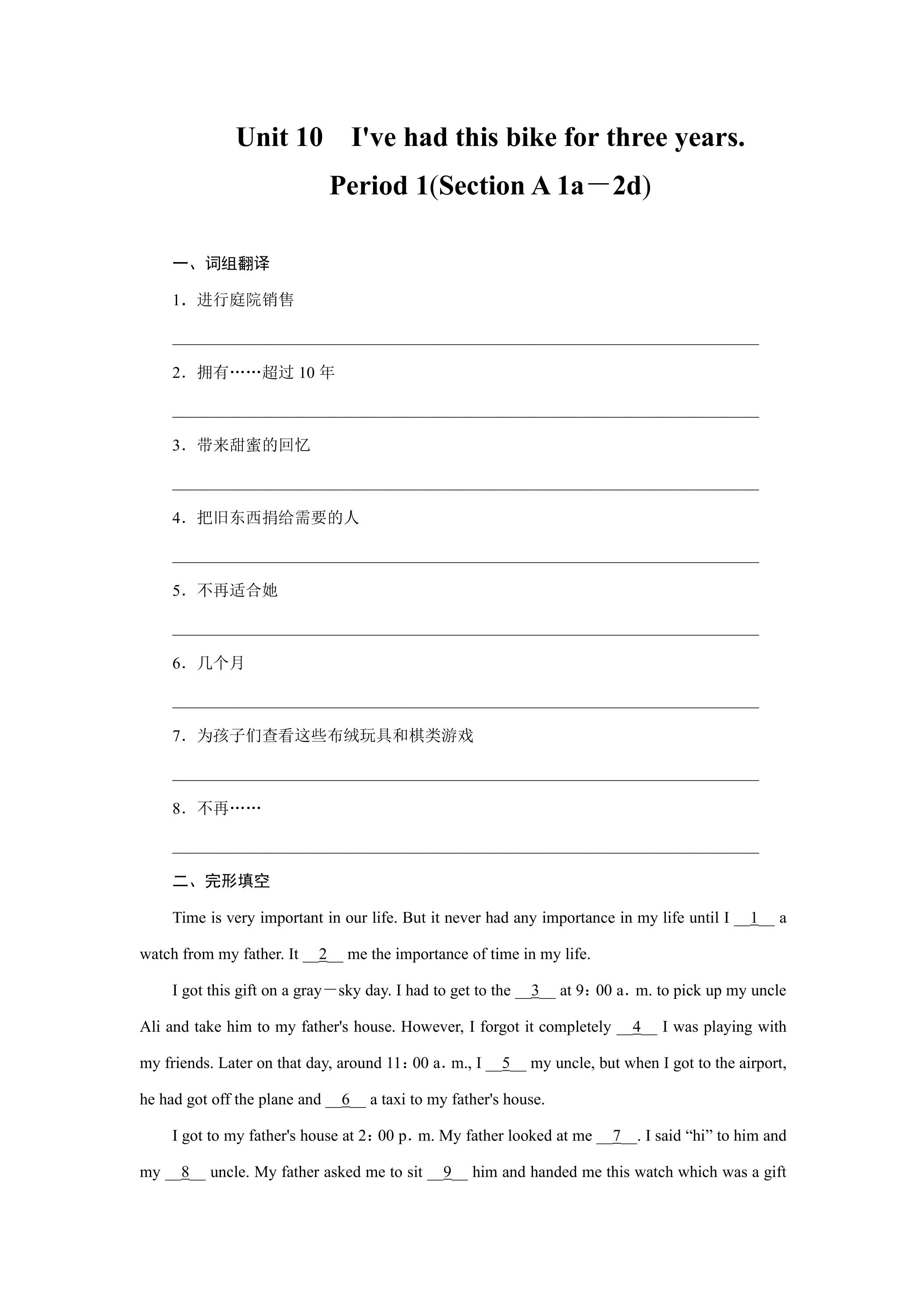 Unit 10 I've had this bike for three years.

Period 1(Section A 1a－2d)

一、词组翻译

1．进行庭院销售

____

2．拥有……超过10年

____

3．带来甜蜜的回忆

____

4．把旧东西捐给需要的人

____

5．不再适合她

____

6．几个月

____

7．为孩子们查看这些布绒玩具和棋类游戏

____

8．不再……

____

二、完形填空

Time is very important in our life. But it never had any importance in my life until I __1__ a watch from my father. It __2__ me the importance of time in my life.

I got this gift on a gray－sky day. I had to get to the __3__ at 9：00 a．m. to pick up my uncle Ali and take him to my father's house. However, I forgot it completely __4__ I was playing with my friends. Later on that day, around 11：00 a．m., I __5__ my uncle, but when I got to the airport, he had got off the plane and __6__ a taxi to my father's house.

I got to my father's house at 2：00 p．m. My father looked at me __7__. I said "hi" to him and my __8__ uncle. My father asked me to sit __9__ him and handed me this watch which was a gift